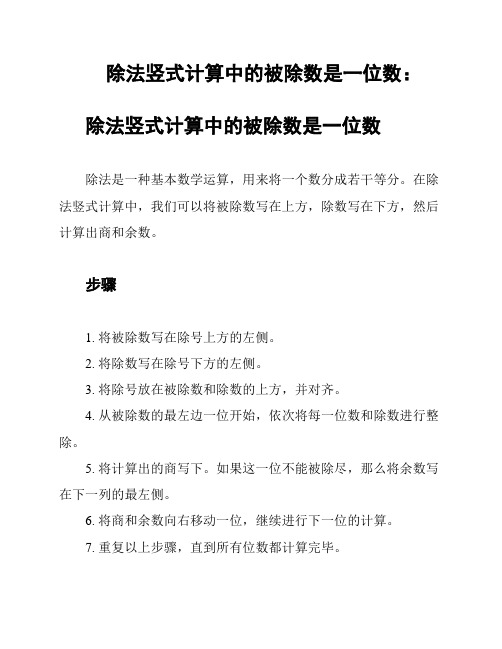 除法竖式计算中的被除数是一位数：

除法竖式计算中的被除数是一位数

除法是一种基本数学运算，用来将一个数分成若干等分。在除法竖式计算中，我们可以将被除数写在上方，除数写在下方，然后计算出商和余数。

步骤

1. 将被除数写在除号上方的左侧。

2. 将除数写在除号下方的左侧。

3. 将除号放在被除数和除数的上方，并对齐。

4. 从被除数的最左边一位开始，依次将每一位数和除数进行整除。

5. 将计算出的商写下。如果这一位不能被除尽，那么将余数写在下一列的最左侧。

6. 将商和余数向右移动一位，继续进行下一位的计算。

7. 重复以上步骤，直到所有位数都计算完毕。